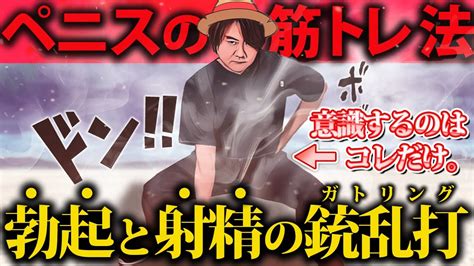 ペニスの筋トレ法

ボ

ドン!!

意識するのは
コレだけ。

ガトリング
勃起と射精の銃乱打